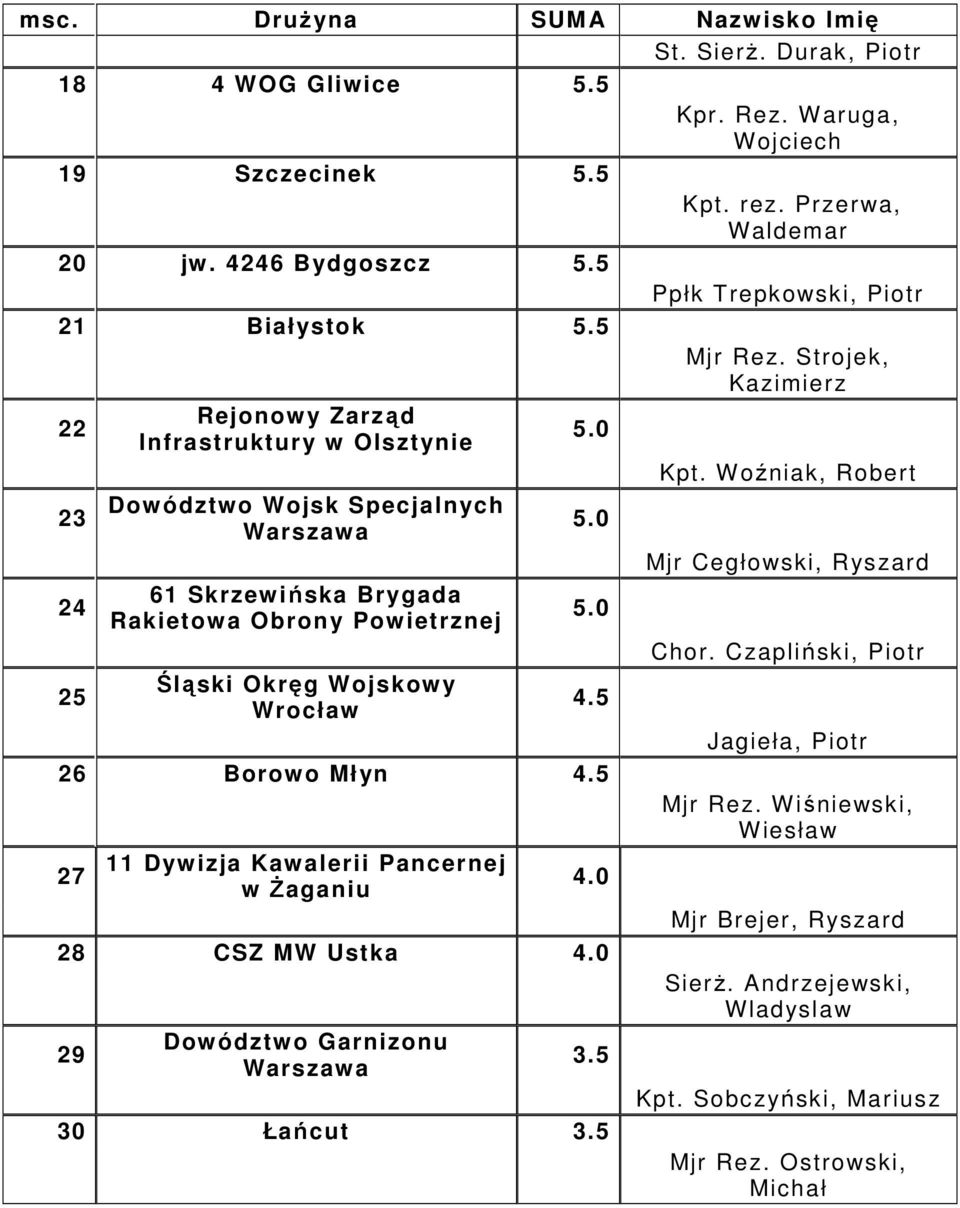 | msc. | Drużyna | SUMA | Nazwisko Imię |
|---|---|---|---|
| | | | St. Sierż. Durak, Piotr |
| 18 | 4 WOG Gliwice | 5.5 | Kpr. Rez. Waruga, Wojciech |
| 19 | Szczecinek | 5.5 | Kpt. rez. Przerwa, Waldemar |
| 20 | jw. 4246 Bydgoszcz | 5.5 | Ppłk Trepkowski, Piotr |
| 21 | Białystok | 5.5 | Mjr Rez. Strojek, Kazimierz |
| 22 | Rejonowy Zarząd Infrastruktury w Olsztynie | 5.0 | Kpt. Woźniak, Robert |
| 23 | Dowództwo Wojsk Specjalnych Warszawa | 5.0 | Mjr Cegłowski, Ryszard |
| 24 | 61 Skrzewińska Brygada Rakietowa Obrony Powietrznej | 5.0 | Chor. Czapliński, Piotr |
| 25 | Śląski Okręg Wojskowy Wrocław | 4.5 | Jagieła, Piotr |
| 26 | Borowo Młyn | 4.5 | Mjr Rez. Wiśniewski, Wiesław |
| 27 | 11 Dywizja Kawalerii Pancernej w Żaganiu | 4.0 | Mjr Brejer, Ryszard |
| 28 | CSZ MW Ustka | 4.0 | Sierż. Andrzejewski, Wladyslaw |
| 29 | Dowództwo Garnizonu Warszawa | 3.5 | Kpt. Sobczyński, Mariusz |
| 30 | Łańcut | 3.5 | Mjr Rez. Ostrowski, Michał |